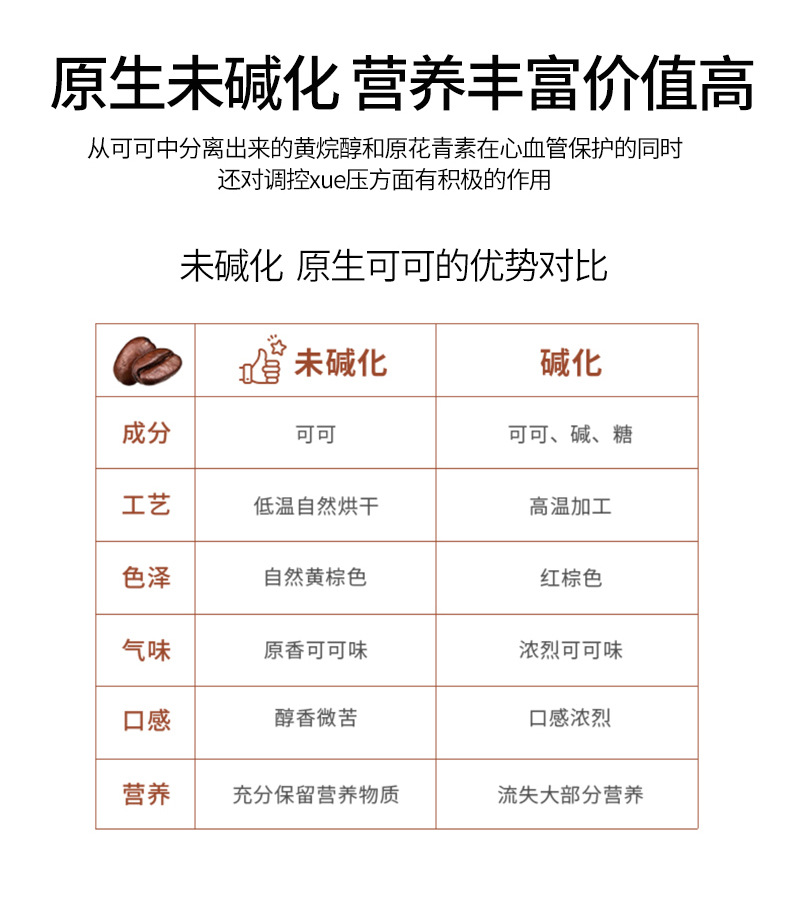 原生未碱化 营养丰富价值高

从可可中分离出来的黄烷醇和原花青素在心血管保护的同时还对调控xue压方面有积极的作用

未碱化 原生可可的优势对比

| | 未碱化 | 碱化 |
|---|---|---|
| 成分 | 可可 | 可可、碱、糖 |
| 工艺 | 低温自然烘干 | 高温加工 |
| 色泽 | 自然黄棕色 | 红棕色 |
| 气味 | 原香可可味 | 浓烈可可味 |
| 口感 | 醇香微苦 | 口感浓烈 |
| 营养 | 充分保留营养物质 | 流失大部分营养 |